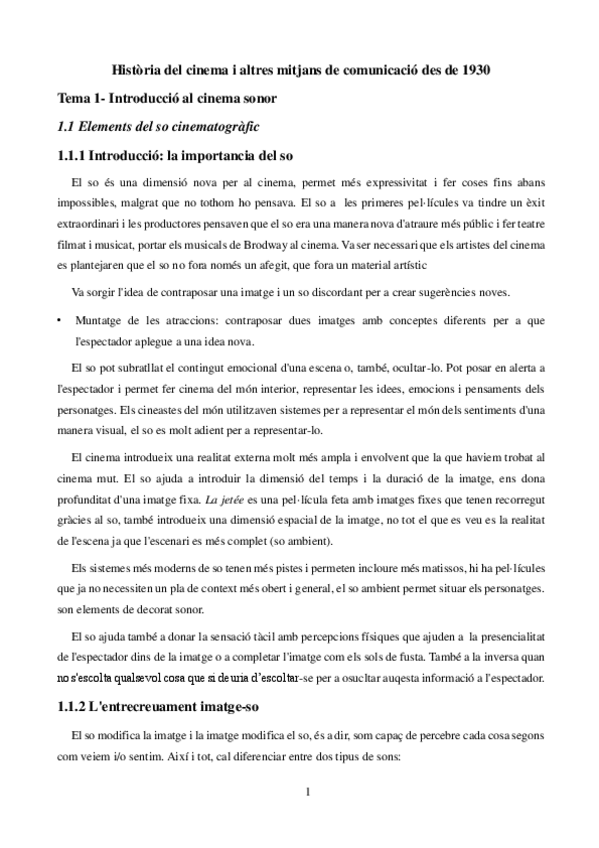 Història del cinema i altres mitjans de comunicació des de 1930

Tema 1- Introducció al cinema sonor

1.1 Elements del so cinematogràfic

1.1.1 Introducció: la importancia del so

El so és una dimensió nova per al cinema, permet més expressivitat i fer coses fins abans impossibles, malgrat que no tothom ho pensava. El so a les primeres pel·lícules va tindre un èxit extraordinari i les productores pensaven que el so era una manera nova d'atraure més públic i fer teatre filmat i musicat, portar els musicals de Brodway al cinema. Va ser necessari que els artistes del cinema es plantejaren que el so no fora només un afegit, que fora un material artístic

Va sorgir l'idea de contraposar una imatge i un so discordant per a crear sugerències noves.

• Muntatge de les atraccions: contraposar dues imatges amb conceptes diferents per a que l'espectador aplegue a una idea nova.

El so pot subratllat el contingut emocional d'una escena o, també, ocultar-lo. Pot posar en alerta a l'espectador i permet fer cinema del món interior, representar les idees, emocions i pensaments dels personatges. Els cineastes del món utilitzaven sistemes per a representar el món dels sentiments d'una manera visual, el so es molt adient per a representar-lo.

El cinema introdueix una realitat externa molt més ampla i envolvent que la que haviem trobat al cinema mut. El so ajuda a introduir la dimensió del temps i la duració de la imatge, ens dona profunditat d'una imatge fixa. La jetée es una pel·lícula feta amb imatges fixes que tenen recorregut gràcies al so, també introdueix una dimensió espacial de la imatge, no tot el que es veu es la realitat de l'escena ja que l'escenari es més complet (so ambient).

Els sistemes més moderns de so tenen més pistes i permeten incloure més matissos, hi ha pel·lícules que ja no necessiten un pla de context més obert i general, el so ambient permet situar els personatges. son elements de decorat sonor.

El so ajuda també a donar la sensació tàcil amb percepcions físiques que ajuden a la presencialitat de l'espectador dins de la imatge o a completar l'imatge com els sols de fusta. També a la inversa quan no s'escolta qualsevol cosa que si deuria d'escoltar-se per a osucltar auqesta informació a l'espectador.

1.1.2 L'entrecreuament imatge-so

El so modifica la imatge i la imatge modifica el so, és a dir, som capaç de percebre cada cosa segons com veiem i/o sentim. Així i tot, cal diferenciar entre dos tipus de sons:

1